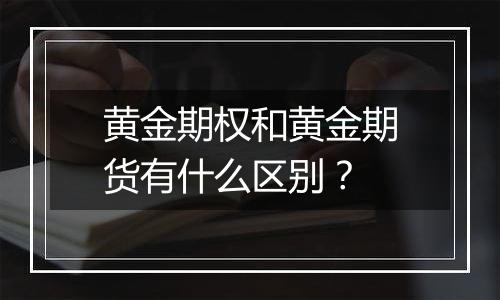 黄金期权和黄金期货有什么区别？